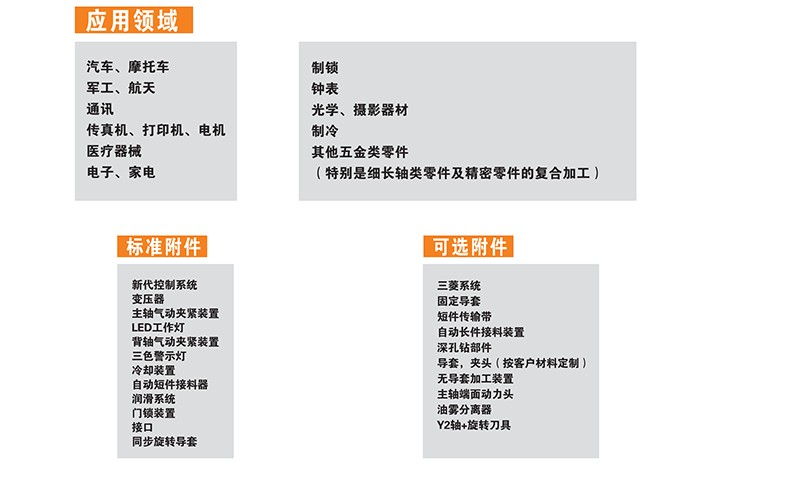 应用领域

汽车、摩托车
军工、航天
通讯
传真机、打印机、电机
医疗器械
电子、家电

制锁
钟表
光学、摄影器材
制冷
其他五金类零件
（特别是细长轴类零件及精密零件的复合加工）

标准附件

新代控制系统
变压器
主轴气动夹紧装置
LED工作灯
背轴气动夹紧装置
三色警示灯
冷却装置
自动短件接料器
润滑系统
门锁装置
接口
同步旋转导套

可选附件

三菱系统
固定导套
短件传输带
自动长件接料装置
深孔钻部件
导套，夹头（按客户材料定制）
无导套加工装置
主轴端面动力头
油雾分离器
Y2轴+旋转刀具